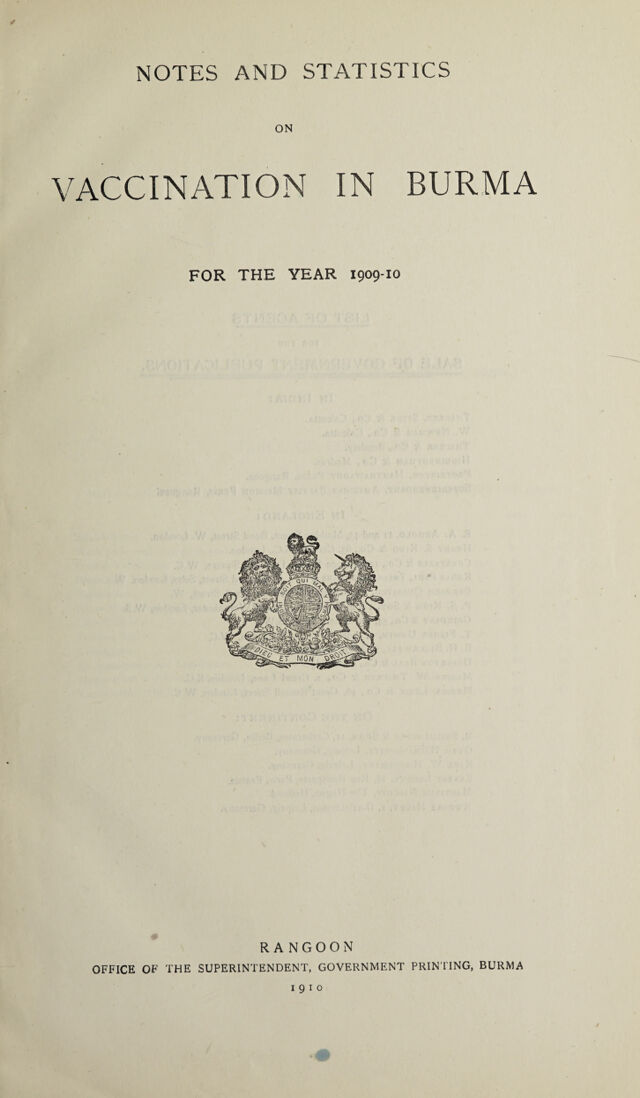 NOTES AND STATISTICS

ON

VACCINATION IN BURMA

FOR THE YEAR 1909-10

DIEU ET MON DROIT

RANGOON
OFFICE OF THE SUPERINTENDENT, GOVERNMENT PRINTING, BURMA
1910